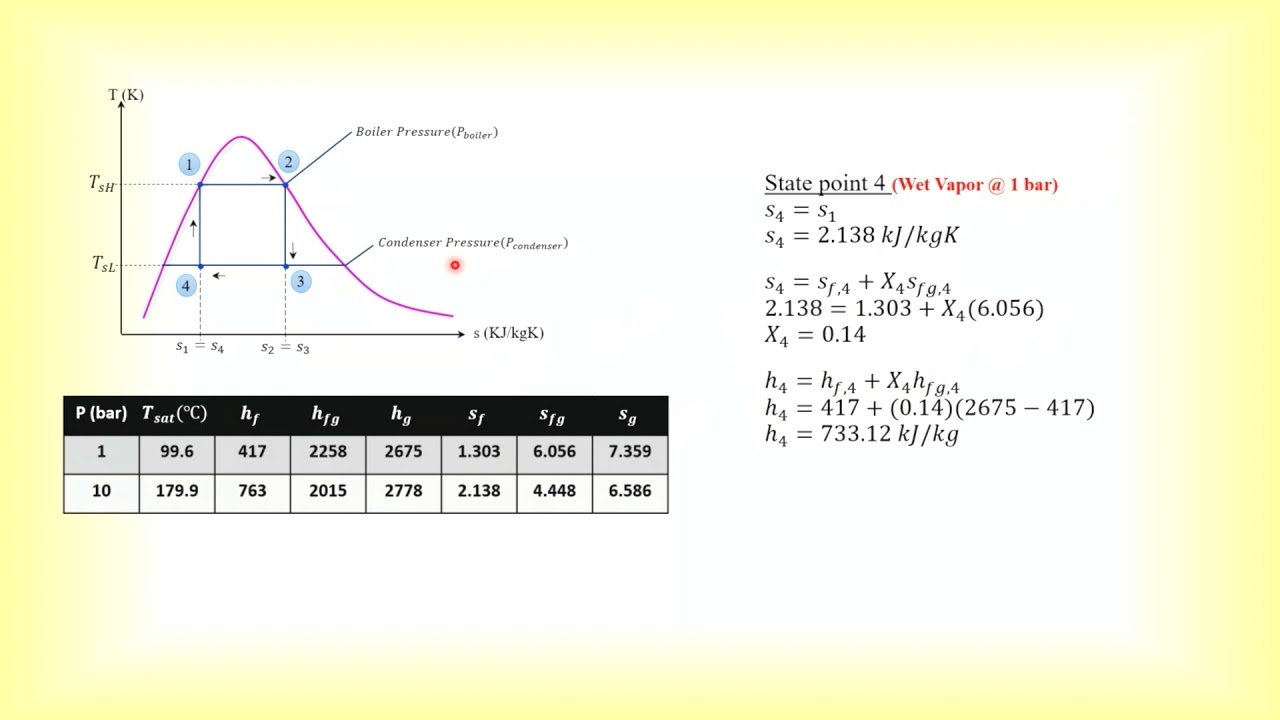 T (K)

Boiler Pressure($P_{boiler}$)

1

2

$T_{sH}$

Condenser Pressure($P_{condenser}$)

$T_{sL}$

4

3

s (KJ/kgK)

$s_1 = s_4$

$s_2 = s_3$

| P (bar) | $T_{sat}$(°C) | $h_f$ | $h_{fg}$ | $h_g$ | $s_f$ | $s_{fg}$ | $s_g$ |
|---|---|---|---|---|---|---|---|
| 1 | 99.6 | 417 | 2258 | 2675 | 1.303 | 6.056 | 7.359 |
| 10 | 179.9 | 763 | 2015 | 2778 | 2.138 | 4.448 | 6.586 |

State point 4 (Wet Vapor @ 1 bar)
$s_4 = s_1$
$s_4 = 2.138\ kJ/kgK$

$s_4 = s_{f,4} + X_4 s_{fg,4}$
$2.138 = 1.303 + X_4(6.056)$
$X_4 = 0.14$

$h_4 = h_{f,4} + X_4 h_{fg,4}$
$h_4 = 417 + (0.14)(2675 - 417)$
$h_4 = 733.12\ kJ/kg$